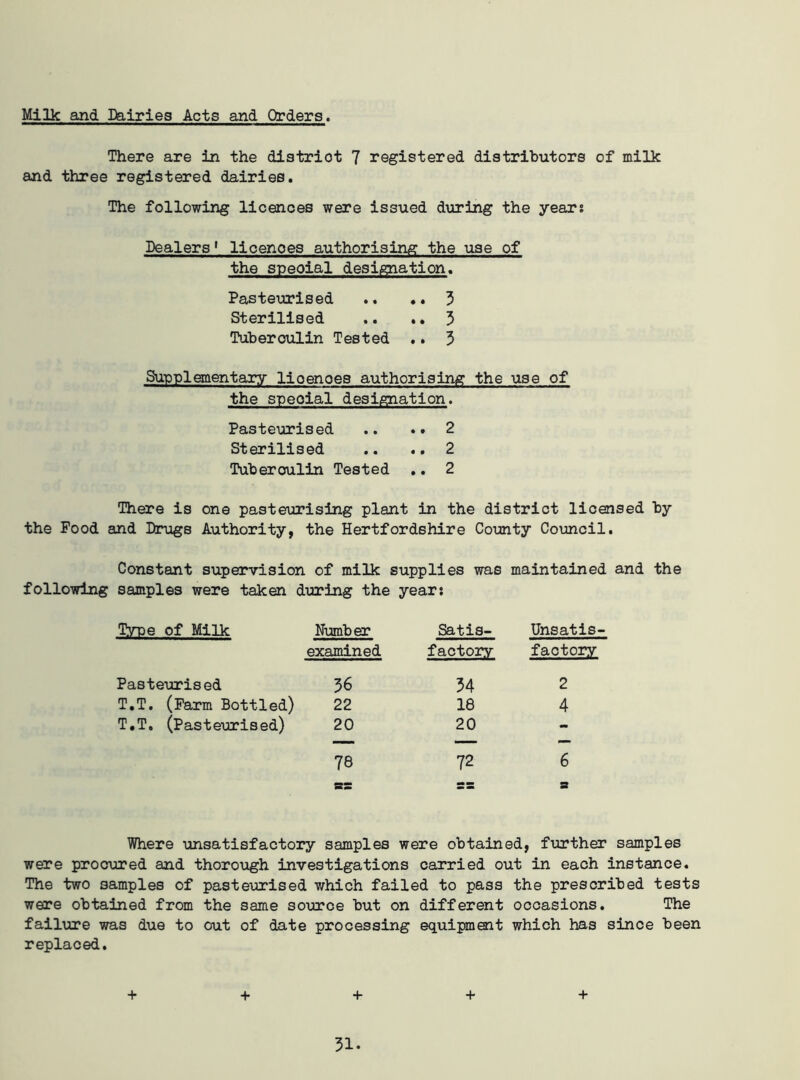 Milk and Dairies Acts and Orders.

There are in the district 7 registered distributors of milk and three registered dairies.

The following licences were issued during the year:

Dealers' licences authorising the use of the special designation.

Pasteurised .. .. 3
Sterilised .. .. 3
Tuberculin Tested .. 3

Supplementary licences authorising the use of the special designation.

Pasteurised .. .. 2
Sterilised .. .. 2
Tuberculin Tested .. 2

There is one pasteurising plant in the district licensed by the Food and Drugs Authority, the Hertfordshire County Council.

Constant supervision of milk supplies was maintained and the following samples were taken during the year:

| Type of Milk | Number examined | Satis-factory | Unsatis-factory |
|---|---|---|---|
| Pasteurised | 36 | 34 | 2 |
| T.T. (Farm Bottled) | 22 | 18 | 4 |
| T.T. (Pasteurised) | 20 | 20 | - |
| | 78 | 72 | 6 |

Where unsatisfactory samples were obtained, further samples were procured and thorough investigations carried out in each instance. The two samples of pasteurised which failed to pass the prescribed tests were obtained from the same source but on different occasions. The failure was due to out of date processing equipment which has since been replaced.

+ + + + +

31.